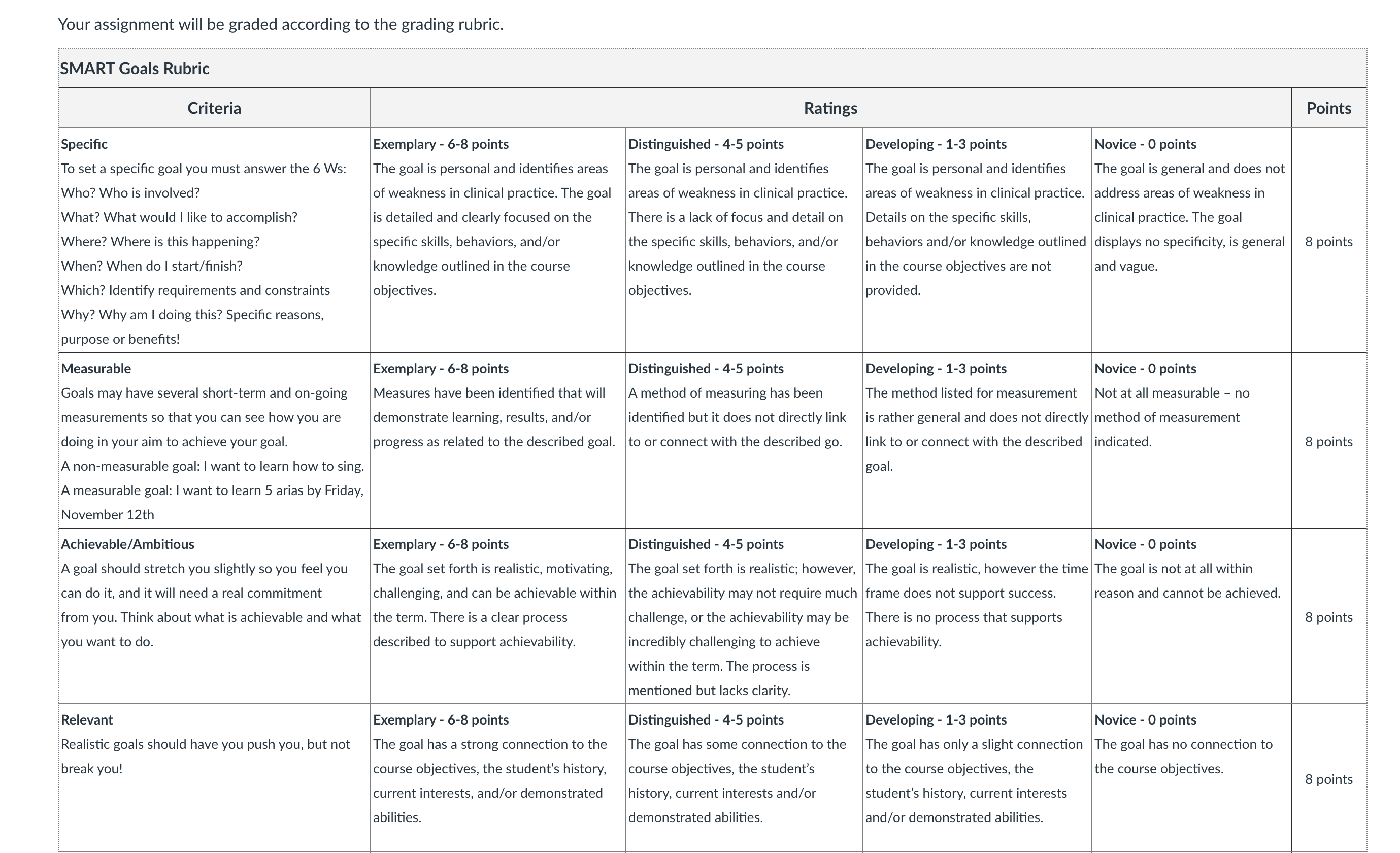 Your assignment will be graded according to the grading rubric.

SMART Goals Rubric

| Criteria | Ratings | | | | Points |
|---|---|---|---|---|---|
| **Specific** To set a specific goal you must answer the 6 Ws: Who? Who is involved? What? What would I like to accomplish? Where? Where is this happening? When? When do I start/finish? Which? Identify requirements and constraints Why? Why am I doing this? Specific reasons, purpose or benefits! | **Exemplary - 6-8 points** The goal is personal and identifies areas of weakness in clinical practice. The goal is detailed and clearly focused on the specific skills, behaviors, and/or knowledge outlined in the course objectives. | **Distinguished - 4-5 points** The goal is personal and identifies areas of weakness in clinical practice. There is a lack of focus and detail on the specific skills, behaviors, and/or knowledge outlined in the course objectives. | **Developing - 1-3 points** The goal is personal and identifies areas of weakness in clinical practice. Details on the specific skills, behaviors and/or knowledge outlined in the course objectives are not provided. | **Novice - 0 points** The goal is general and does not address areas of weakness in clinical practice. The goal displays no specificity, is general and vague. | 8 points |
| **Measurable** Goals may have several short-term and on-going measurements so that you can see how you are doing in your aim to achieve your goal. A non-measurable goal: I want to learn how to sing. A measurable goal: I want to learn 5 arias by Friday, November 12th | **Exemplary - 6-8 points** Measures have been identified that will demonstrate learning, results, and/or progress as related to the described goal. | **Distinguished - 4-5 points** A method of measuring has been identified but it does not directly link to or connect with the described go. | **Developing - 1-3 points** The method listed for measurement is rather general and does not directly link to or connect with the described goal. | **Novice - 0 points** Not at all measurable – no method of measurement indicated. | 8 points |
| **Achievable/Ambitious** A goal should stretch you slightly so you feel you can do it, and it will need a real commitment from you. Think about what is achievable and what you want to do. | **Exemplary - 6-8 points** The goal set forth is realistic, motivating, challenging, and can be achievable within the term. There is a clear process described to support achievability. | **Distinguished - 4-5 points** The goal set forth is realistic; however, the achievability may not require much challenge, or the achievability may be incredibly challenging to achieve within the term. The process is mentioned but lacks clarity. | **Developing - 1-3 points** The goal is realistic, however the time frame does not support success. There is no process that supports achievability. | **Novice - 0 points** The goal is not at all within reason and cannot be achieved. | 8 points |
| **Relevant** Realistic goals should have you push you, but not break you! | **Exemplary - 6-8 points** The goal has a strong connection to the course objectives, the student's history, current interests, and/or demonstrated abilities. | **Distinguished - 4-5 points** The goal has some connection to the course objectives, the student's history, current interests and/or demonstrated abilities. | **Developing - 1-3 points** The goal has only a slight connection to the course objectives, the student's history, current interests and/or demonstrated abilities. | **Novice - 0 points** The goal has no connection to the course objectives. | 8 points |